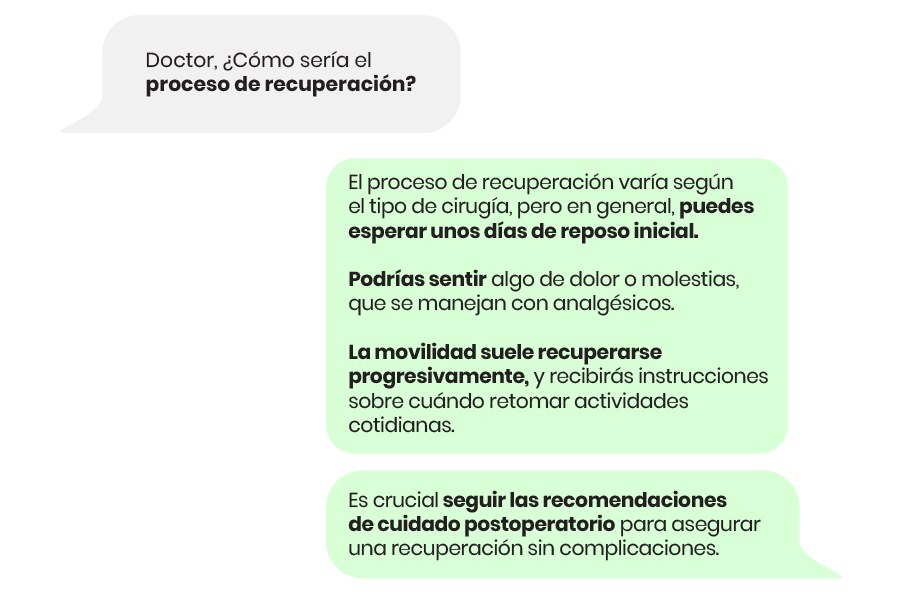 Doctor, ¿Cómo sería el proceso de recuperación?

El proceso de recuperación varía según el tipo de cirugía, pero en general, puedes esperar unos días de reposo inicial.

Podrías sentir algo de dolor o molestias, que se manejan con analgésicos.

La movilidad suele recuperarse progresivamente, y recibirás instrucciones sobre cuándo retomar actividades cotidianas.

Es crucial seguir las recomendaciones de cuidado postoperatorio para asegurar una recuperación sin complicaciones.